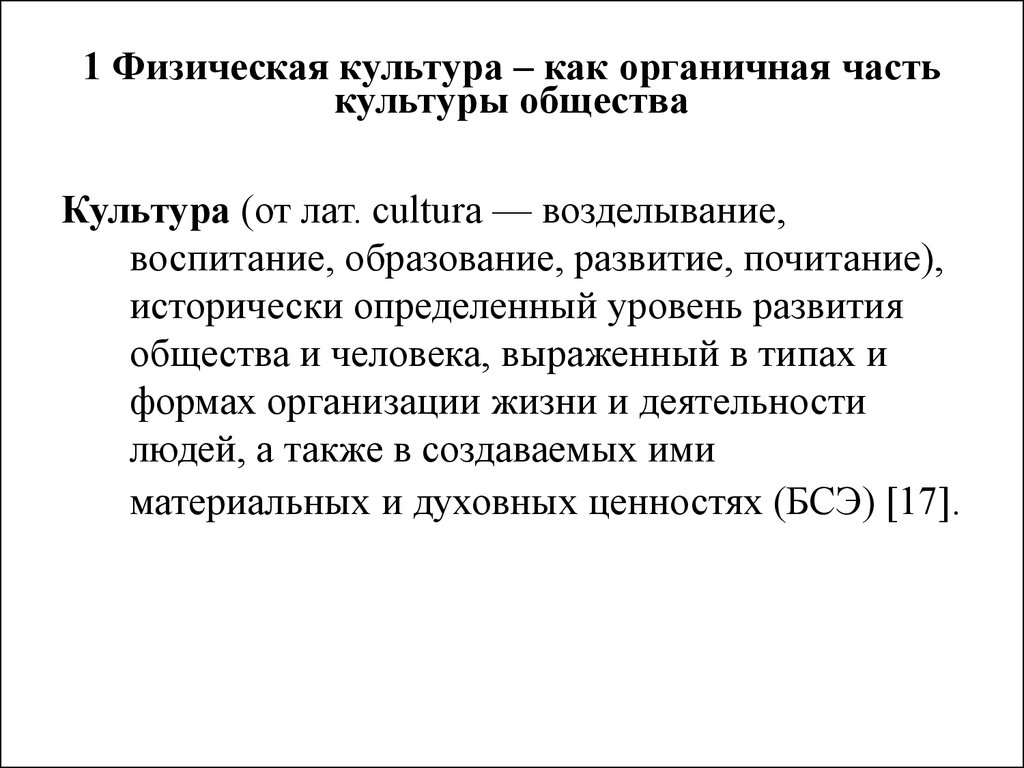 1 Физическая культура – как органичная часть культуры общества

Культура (от лат. cultura — возделывание, воспитание, образование, развитие, почитание), исторически определенный уровень развития общества и человека, выраженный в типах и формах организации жизни и деятельности людей, а также в создаваемых ими материальных и духовных ценностях (БСЭ) [17].